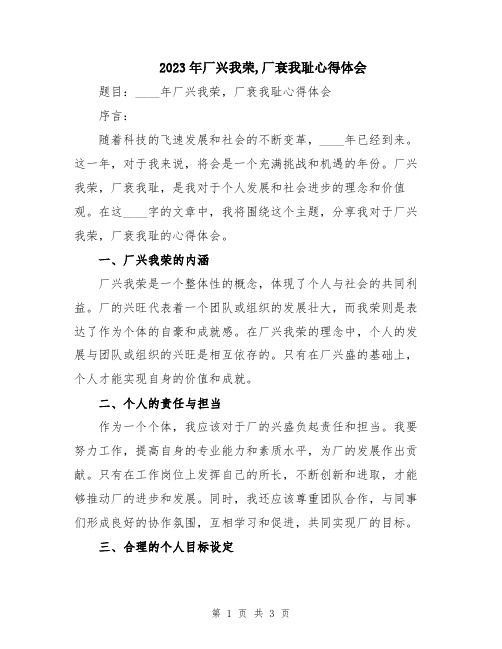 2023年厂兴我荣,厂衰我耻心得体会

题目：____年厂兴我荣，厂衰我耻心得体会

序言：

随着科技的飞速发展和社会的不断变革，____年已经到来。这一年，对于我来说，将会是一个充满挑战和机遇的年份。厂兴我荣，厂衰我耻，是我对于个人发展和社会进步的理念和价值观。在这____字的文章中，我将围绕这个主题，分享我对于厂兴我荣，厂衰我耻的心得体会。

一、厂兴我荣的内涵

厂兴我荣是一个整体性的概念，体现了个人与社会的共同利益。厂的兴旺代表着一个团队或组织的发展壮大，而我荣则是表达了作为个体的自豪和成就感。在厂兴我荣的理念中，个人的发展与团队或组织的兴旺是相互依存的。只有在厂兴盛的基础上，个人才能实现自身的价值和成就。

二、个人的责任与担当

作为一个个体，我应该对于厂的兴盛负起责任和担当。我要努力工作，提高自身的专业能力和素质水平，为厂的发展作出贡献。只有在工作岗位上发挥自己的所长，不断创新和进取，才能够推动厂的进步和发展。同时，我还应该尊重团队合作，与同事们形成良好的协作氛围，互相学习和促进，共同实现厂的目标。

三、合理的个人目标设定

第 1 页 共 3 页